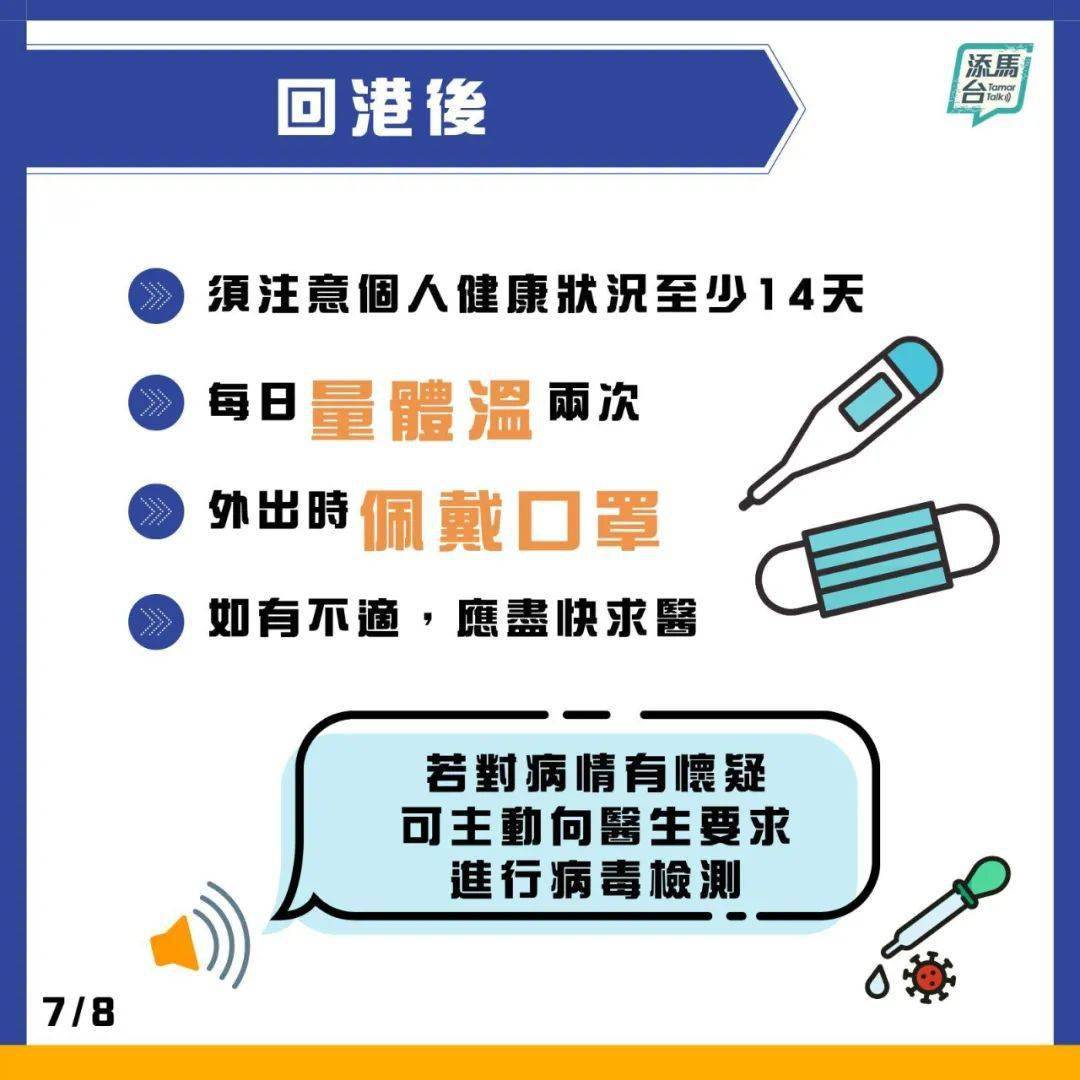 回港後

添馬台 Tamar Talk

須注意個人健康狀況至少14天

每日量體溫兩次

外出時佩戴口罩

如有不適，應盡快求醫

若對病情有懷疑
可主動向醫生要求
進行病毒檢測

7/8